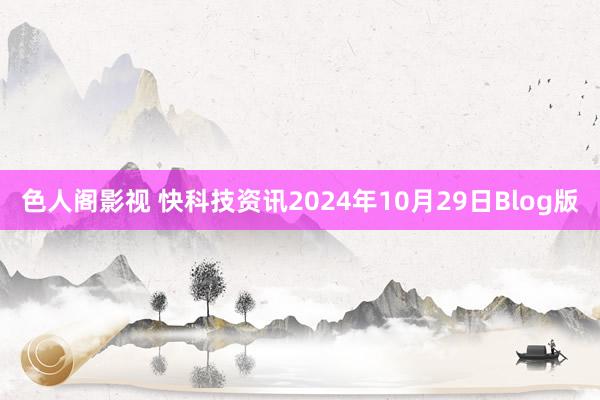 色人阁影视 快科技资讯2024年10月29日Blog版